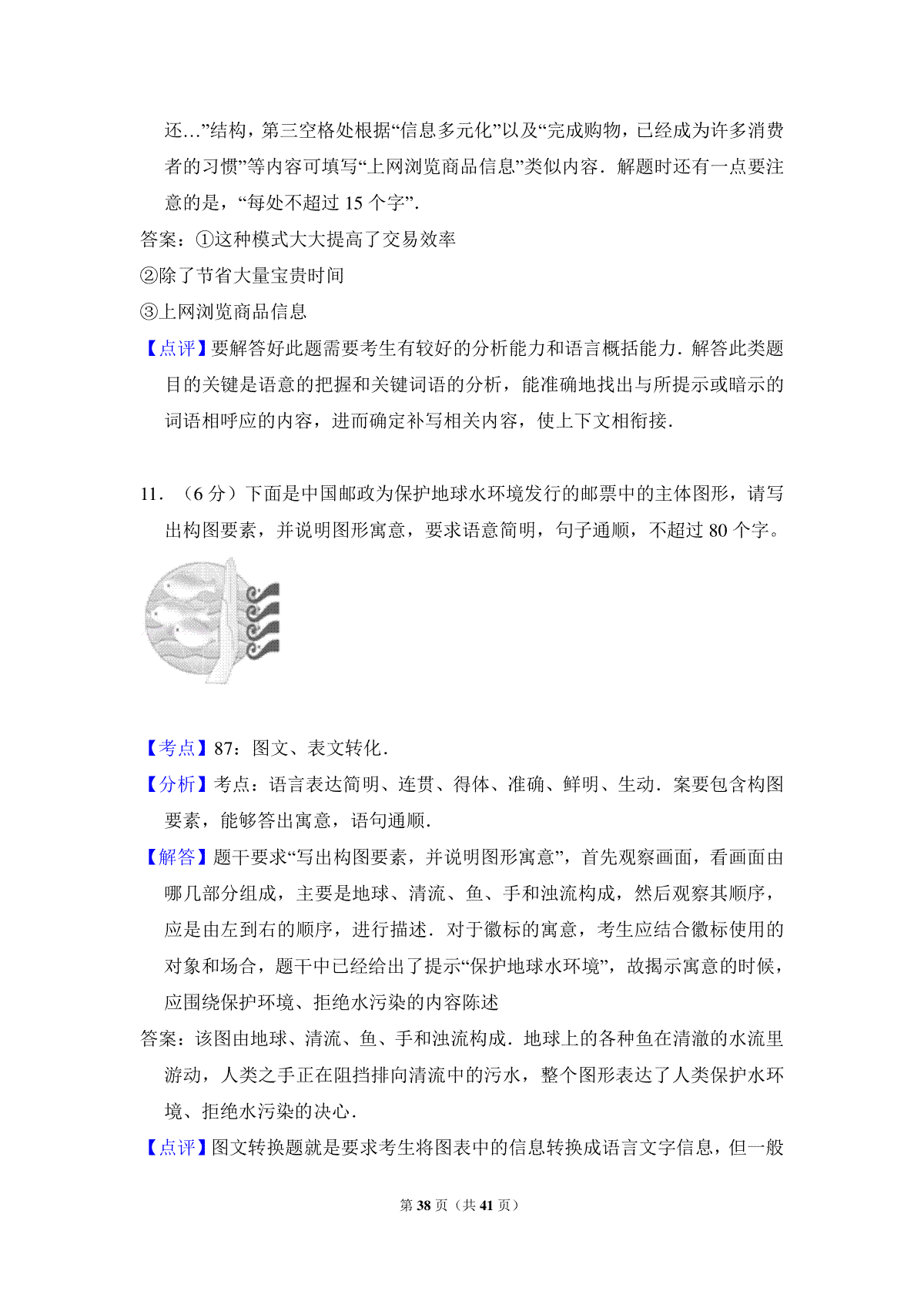 还…”结构，第三空格处根据“信息多元化”以及“完成购物，已经成为许多消费者的习惯”等内容可填写“上网浏览商品信息”类似内容．解题时还有一点要注意的是，“每处不超过 15 个字”．

答案：①这种模式大大提高了交易效率

②除了节省大量宝贵时间

③上网浏览商品信息

【点评】要解答好此题需要考生有较好的分析能力和语言概括能力．解答此类题目的关键是语意的把握和关键词语的分析，能准确地找出与所提示或暗示的词语相呼应的内容，进而确定补写相关内容，使上下文相衔接．

11．（6 分）下面是中国邮政为保护地球水环境发行的邮票中的主体图形，请写出构图要素，并说明图形寓意，要求语意简明，句子通顺，不超过 80 个字。

【考点】87：图文、表文转化．

【分析】考点：语言表达简明、连贯、得体、准确、鲜明、生动．案要包含构图要素，能够答出寓意，语句通顺．

【解答】题干要求“写出构图要素，并说明图形寓意”，首先观察画面，看画面由哪几部分组成，主要是地球、清流、鱼、手和浊流构成，然后观察其顺序，应是由左到右的顺序，进行描述．对于徽标的寓意，考生应结合徽标使用的对象和场合，题干中已经给出了提示“保护地球水环境”，故揭示寓意的时候，应围绕保护环境、拒绝水污染的内容陈述

答案：该图由地球、清流、鱼、手和浊流构成．地球上的各种鱼在清澈的水流里游动，人类之手正在阻挡排向清流中的污水，整个图形表达了人类保护水环境、拒绝水污染的决心．

【点评】图文转换题就是要求考生将图表中的信息转换成语言文字信息，但一般

第 38 页（共 41 页）